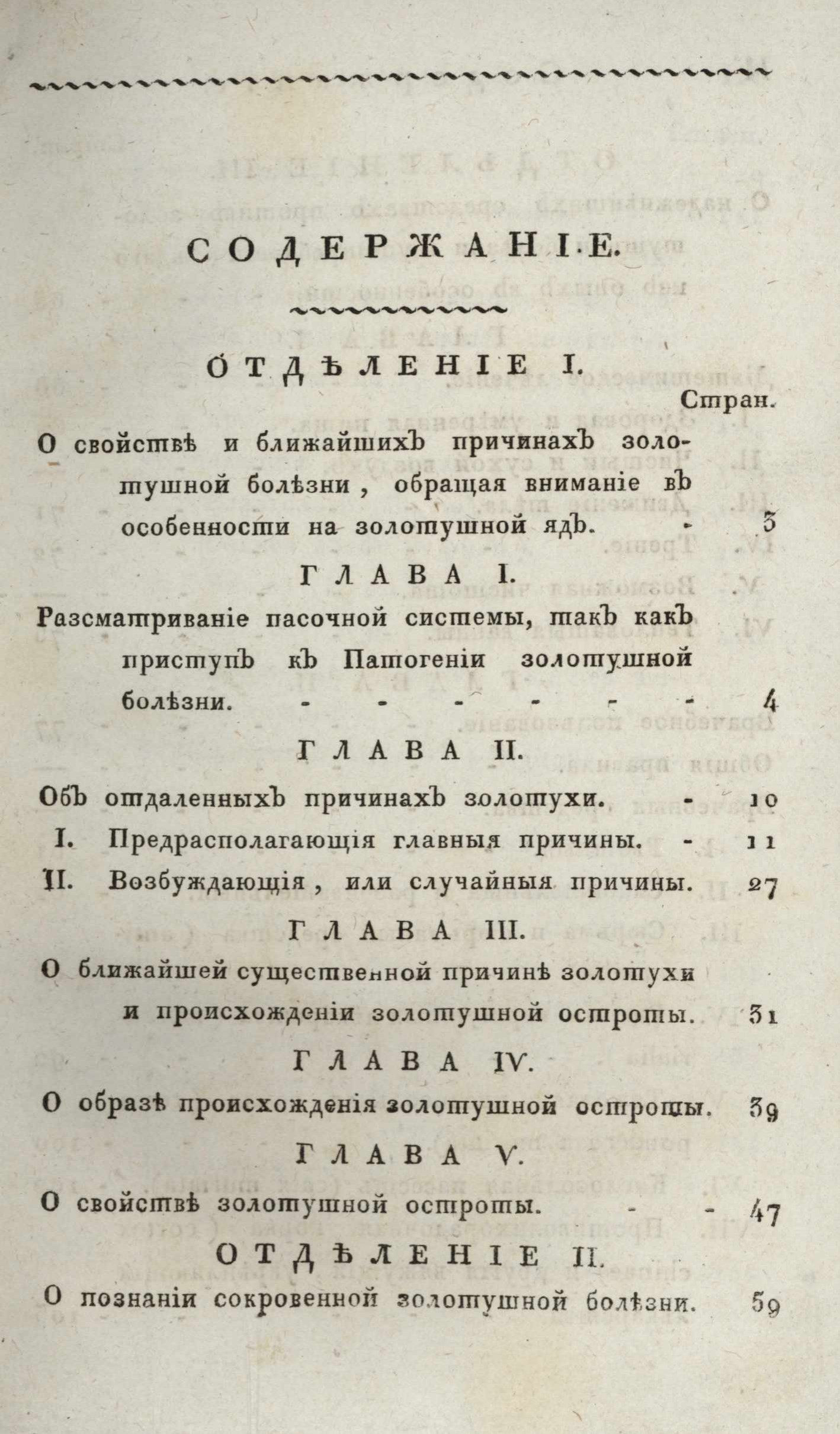 СОДЕРЖАНІЕ.

ОТДѢЛЕНІЕ I.

Стран.

О свойствѣ и ближайшихъ причинахъ золотушной болѣзни, обращая вниманіе въ особенности на золотушной ядъ. - 3

ГЛАВА I.

Разсматриваніе пасочной системы, такъ какъ приступъ къ Патогеніи золотушной болѣзни. - - - - - - 4

ГЛАВА II.

Объ отдаленныхъ причинахъ золотухи. - 10

I. Предрасполагающія главныя причины. - 11

II. Возбуждающія, или случайныя причины. 27

ГЛАВА III.

О ближайшей существенной причинѣ золотухи и происхожденіи золотушной остроты. 31

ГЛАВА IV.

О образѣ происхожденія золотушной остроты. 39

ГЛАВА V.

О свойствѣ золотушной остроты. - - 47

ОТДѢЛЕНІЕ II.

О познаніи сокровенной золотушной болѣзни. 59